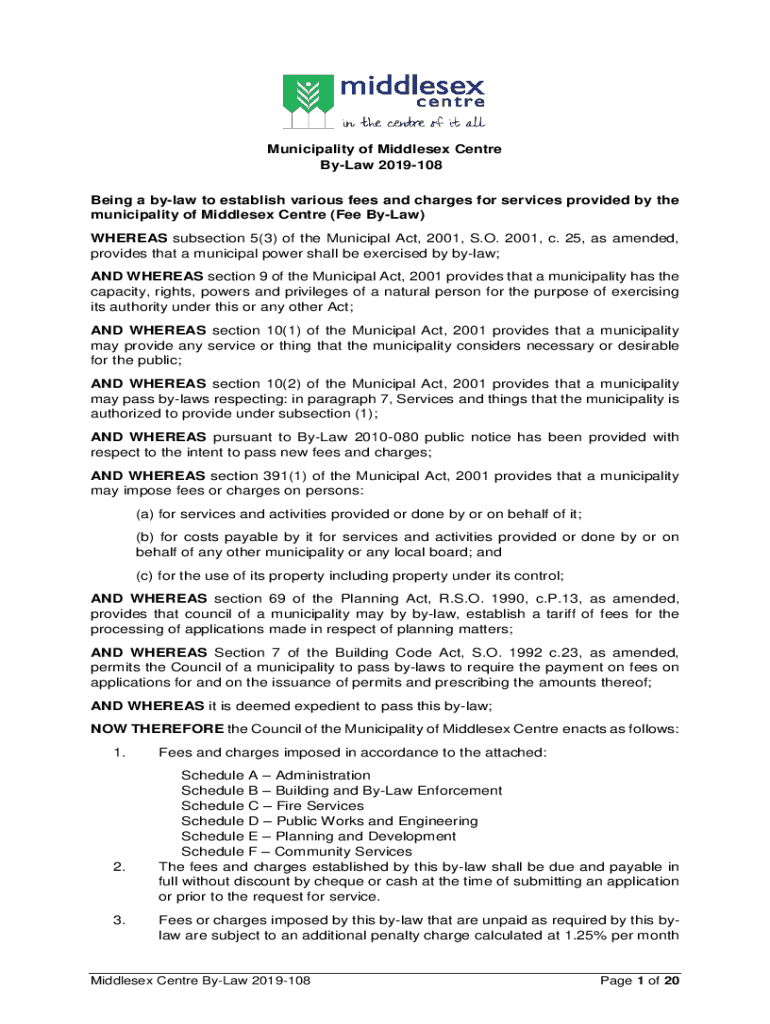 middlesex centre
in the centre of it all

Municipality of Middlesex Centre
By-Law 2019-108

Being a by-law to establish various fees and charges for services provided by the municipality of Middlesex Centre (Fee By-Law)

WHEREAS subsection 5(3) of the Municipal Act, 2001, S.O. 2001, c. 25, as amended, provides that a municipal power shall be exercised by by-law;

AND WHEREAS section 9 of the Municipal Act, 2001 provides that a municipality has the capacity, rights, powers and privileges of a natural person for the purpose of exercising its authority under this or any other Act;

AND WHEREAS section 10(1) of the Municipal Act, 2001 provides that a municipality may provide any service or thing that the municipality considers necessary or desirable for the public;

AND WHEREAS section 10(2) of the Municipal Act, 2001 provides that a municipality may pass by-laws respecting: in paragraph 7, Services and things that the municipality is authorized to provide under subsection (1);

AND WHEREAS pursuant to By-Law 2010-080 public notice has been provided with respect to the intent to pass new fees and charges;

AND WHEREAS section 391(1) of the Municipal Act, 2001 provides that a municipality may impose fees or charges on persons:

(a) for services and activities provided or done by or on behalf of it;

(b) for costs payable by it for services and activities provided or done by or on behalf of any other municipality or any local board; and

(c) for the use of its property including property under its control;

AND WHEREAS section 69 of the Planning Act, R.S.O. 1990, c.P.13, as amended, provides that council of a municipality may by by-law, establish a tariff of fees for the processing of applications made in respect of planning matters;

AND WHEREAS Section 7 of the Building Code Act, S.O. 1992 c.23, as amended, permits the Council of a municipality to pass by-laws to require the payment on fees on applications for and on the issuance of permits and prescribing the amounts thereof;

AND WHEREAS it is deemed expedient to pass this by-law;

NOW THEREFORE the Council of the Municipality of Middlesex Centre enacts as follows:

1. Fees and charges imposed in accordance to the attached:

Schedule A – Administration
Schedule B – Building and By-Law Enforcement
Schedule C – Fire Services
Schedule D – Public Works and Engineering
Schedule E – Planning and Development
Schedule F – Community Services

2. The fees and charges established by this by-law shall be due and payable in full without discount by cheque or cash at the time of submitting an application or prior to the request for service.

3. Fees or charges imposed by this by-law that are unpaid as required by this by-law are subject to an additional penalty charge calculated at 1.25% per month

Middlesex Centre By-Law 2019-108 Page 1 of 20